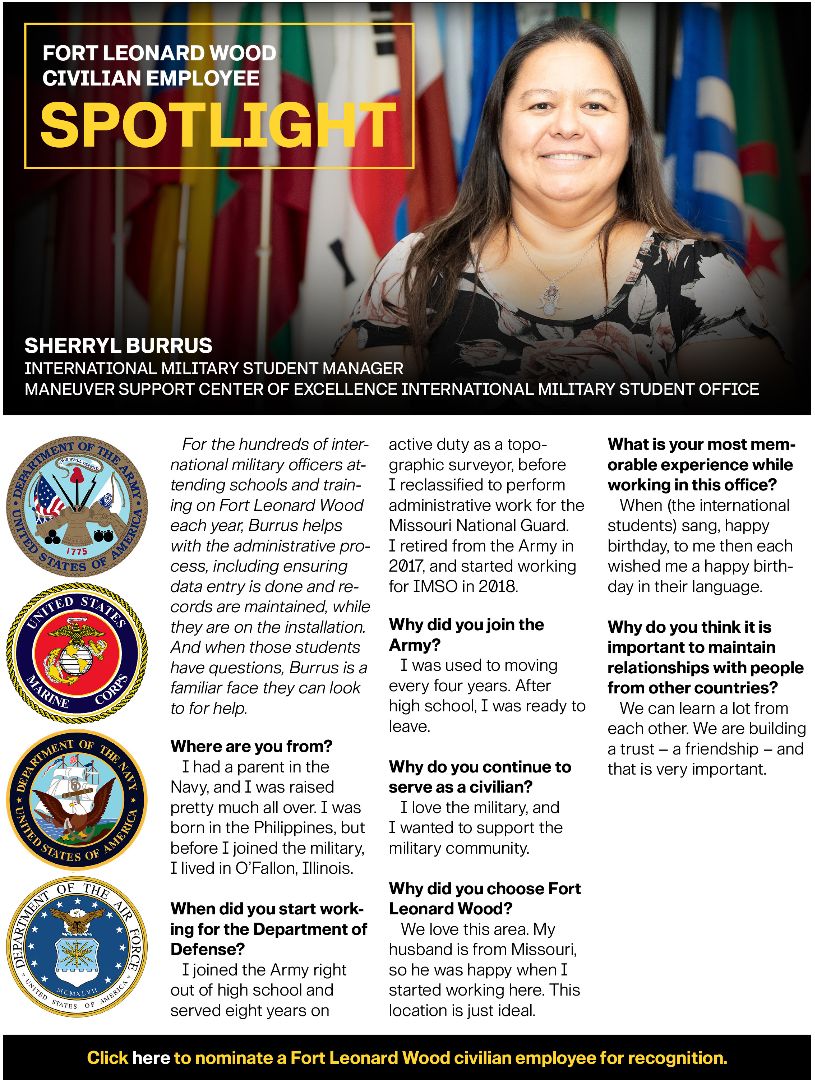 FORT LEONARD WOOD CIVILIAN EMPLOYEE
SPOTLIGHT

SHERRYL BURRUS
INTERNATIONAL MILITARY STUDENT MANAGER
MANEUVER SUPPORT CENTER OF EXCELLENCE INTERNATIONAL MILITARY STUDENT OFFICE

DEPARTMENT OF THE ARMY UNITED STATES OF AMERICA 1775

UNITED STATES MARINE CORPS

DEPARTMENT OF THE NAVY UNITED STATES OF AMERICA

DEPARTMENT OF THE AIR FORCE UNITED STATES OF AMERICA

For the hundreds of international military officers attending schools and training on Fort Leonard Wood each year, Burrus helps with the administrative process, including ensuring data entry is done and records are maintained, while they are on the installation. And when those students have questions, Burrus is a familiar face they can look to for help.

Where are you from?
I had a parent in the Navy, and I was raised pretty much all over. I was born in the Philippines, but before I joined the military, I lived in O'Fallon, Illinois.

When did you start working for the Department of Defense?
I joined the Army right out of high school and served eight years on active duty as a topographic surveyor, before I reclassified to perform administrative work for the Missouri National Guard. I retired from the Army in 2017, and started working for IMSO in 2018.

Why did you join the Army?
I was used to moving every four years. After high school, I was ready to leave.

Why do you continue to serve as a civilian?
I love the military, and I wanted to support the military community.

Why did you choose Fort Leonard Wood?
We love this area. My husband is from Missouri, so he was happy when I started working here. This location is just ideal.

What is your most memorable experience while working in this office?
When (the international students) sang, happy birthday, to me then each wished me a happy birthday in their language.

Why do you think it is important to maintain relationships with people from other countries?
We can learn a lot from each other. We are building a trust – a friendship – and that is very important.

Click here to nominate a Fort Leonard Wood civilian employee for recognition.